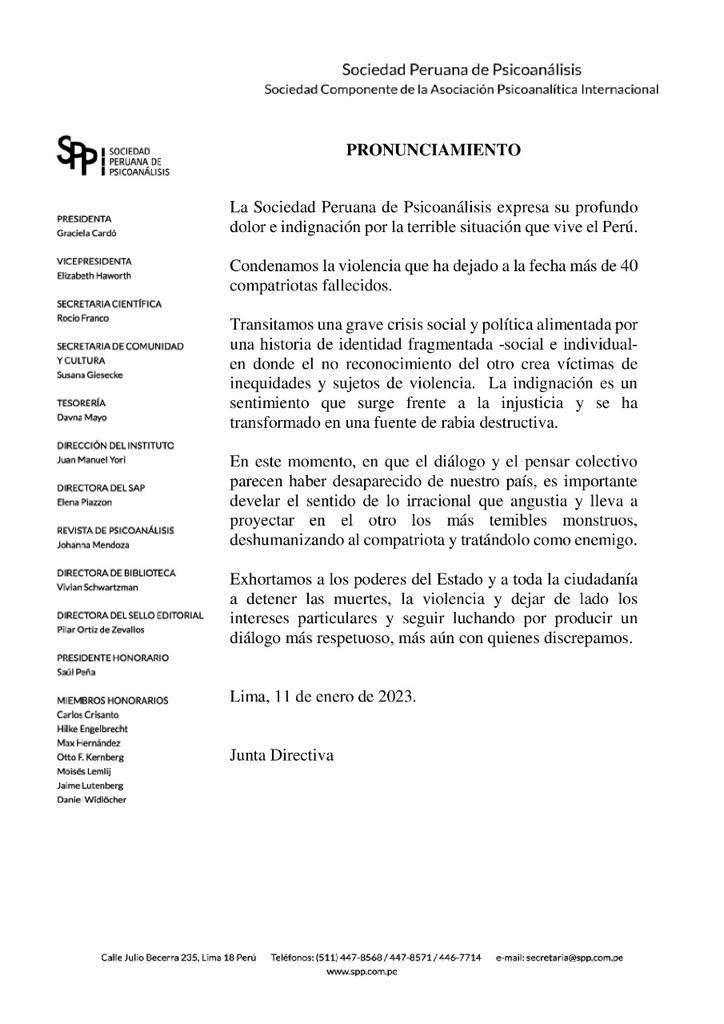 Sociedad Peruana de Psicoanálisis
Sociedad Componente de la Asociación Psicoanalítica Internacional

SPP SOCIEDAD PERUANA DE PSICOANÁLISIS

PRESIDENTA
Graciela Cardó

VICEPRESIDENTA
Elizabeth Haworth

SECRETARIA CIENTÍFICA
Rocío Franco

SECRETARIA DE COMUNIDAD Y CULTURA
Susana Giesecke

TESORERÍA
Davna Mayo

DIRECCIÓN DEL INSTITUTO
Juan Manuel Yori

DIRECTORA DEL SAP
Elena Piazzon

REVISTA DE PSICOANÁLISIS
Johanna Mendoza

DIRECTORA DE BIBLIOTECA
Vivian Schwartzman

DIRECTORA DEL SELLO EDITORIAL
Pilar Ortiz de Zevallos

PRESIDENTE HONORARIO
Saúl Peña

MIEMBROS HONORARIOS
Carlos Crisanto
Hilke Engelbrecht
Max Hernández
Otto F. Kernberg
Moisés Lemlij
Jaime Lutenberg
Daniel Widlöcher

PRONUNCIAMIENTO

La Sociedad Peruana de Psicoanálisis expresa su profundo dolor e indignación por la terrible situación que vive el Perú.

Condenamos la violencia que ha dejado a la fecha más de 40 compatriotas fallecidos.

Transitamos una grave crisis social y política alimentada por una historia de identidad fragmentada -social e individual- en donde el no reconocimiento del otro crea víctimas de inequidades y sujetos de violencia. La indignación es un sentimiento que surge frente a la injusticia y se ha transformado en una fuente de rabia destructiva.

En este momento, en que el diálogo y el pensar colectivo parecen haber desaparecido de nuestro país, es importante develar el sentido de lo irracional que angustia y lleva a proyectar en el otro los más temibles monstruos, deshumanizando al compatriota y tratándolo como enemigo.

Exhortamos a los poderes del Estado y a toda la ciudadanía a detener las muertes, la violencia y dejar de lado los intereses particulares y seguir luchando por producir un diálogo más respetuoso, más aún con quienes discrepamos.

Lima, 11 de enero de 2023.

Junta Directiva

Calle Julio Becerra 235, Lima 18 Perú Teléfonos: (511) 447-8568 / 447-8571 / 446-7714 e-mail: secretaria@spp.com.pe
www.spp.com.pe